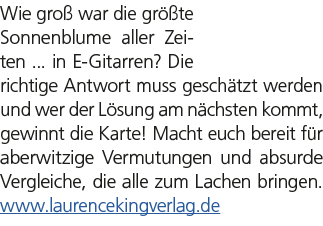 Wie groß war die größte Sonnenblume aller Zeiten … in E-Gitarren? Die richtige Antwort muss geschätzt werden und wer der Lösung am nächsten kommt, gewinnt die Karte! Macht euch bereit für aberwitzige Vermutungen und absurde Vergleiche, die alle zum Lachen bringen.
www.laurencekingverlag.de